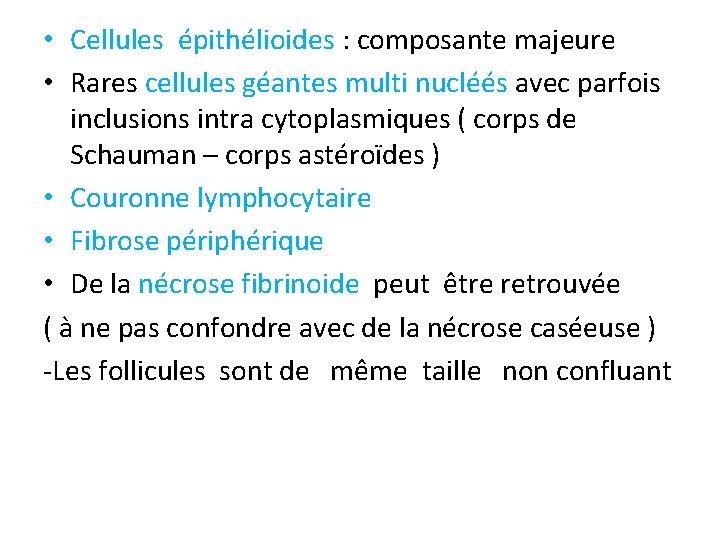 • Cellules épithélioides : composante majeure
• Rares cellules géantes multi nucléés avec parfois inclusions intra cytoplasmiques ( corps de Schauman – corps astéroïdes )
• Couronne lymphocytaire
• Fibrose périphérique
• De la nécrose fibrinoide peut être retrouvée
( à ne pas confondre avec de la nécrose caséeuse )
-Les follicules sont de même taille non confluant